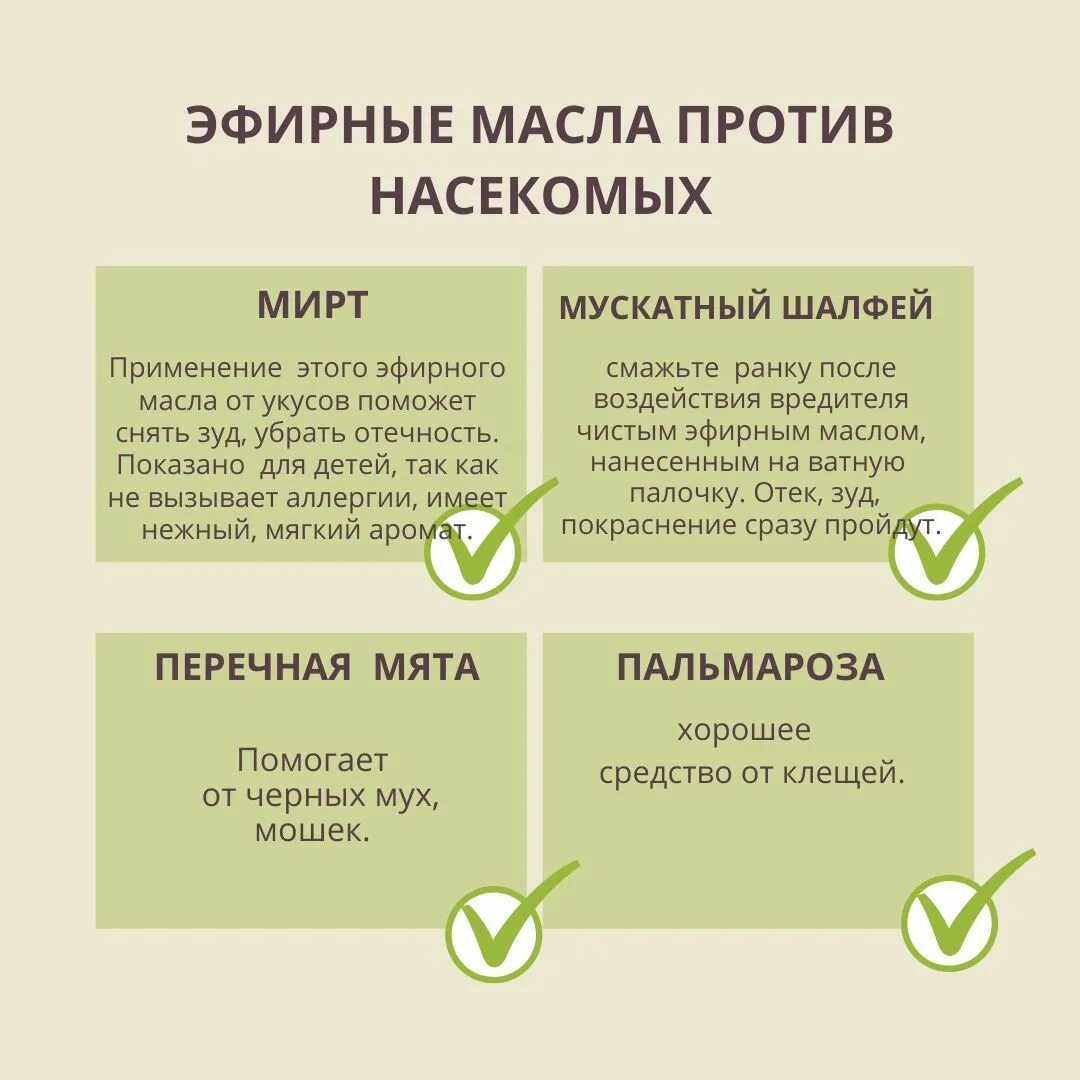 ЭФИРНЫЕ МАСЛА ПРОТИВ НАСЕКОМЫХ

МИРТ

Применение этого эфирного масла от укусов поможет снять зуд, убрать отечность. Показано для детей, так как не вызывает аллергии, имеет нежный, мягкий аромат.

МУСКАТНЫЙ ШАЛФЕЙ

смажьте ранку после воздействия вредителя чистым эфирным маслом, нанесенным на ватную палочку. Отек, зуд, покраснение сразу пройдут.

ПЕРЕЧНАЯ МЯТА

Помогает от черных мух, мошек.

ПАЛЬМАРОЗА

хорошее средство от клещей.